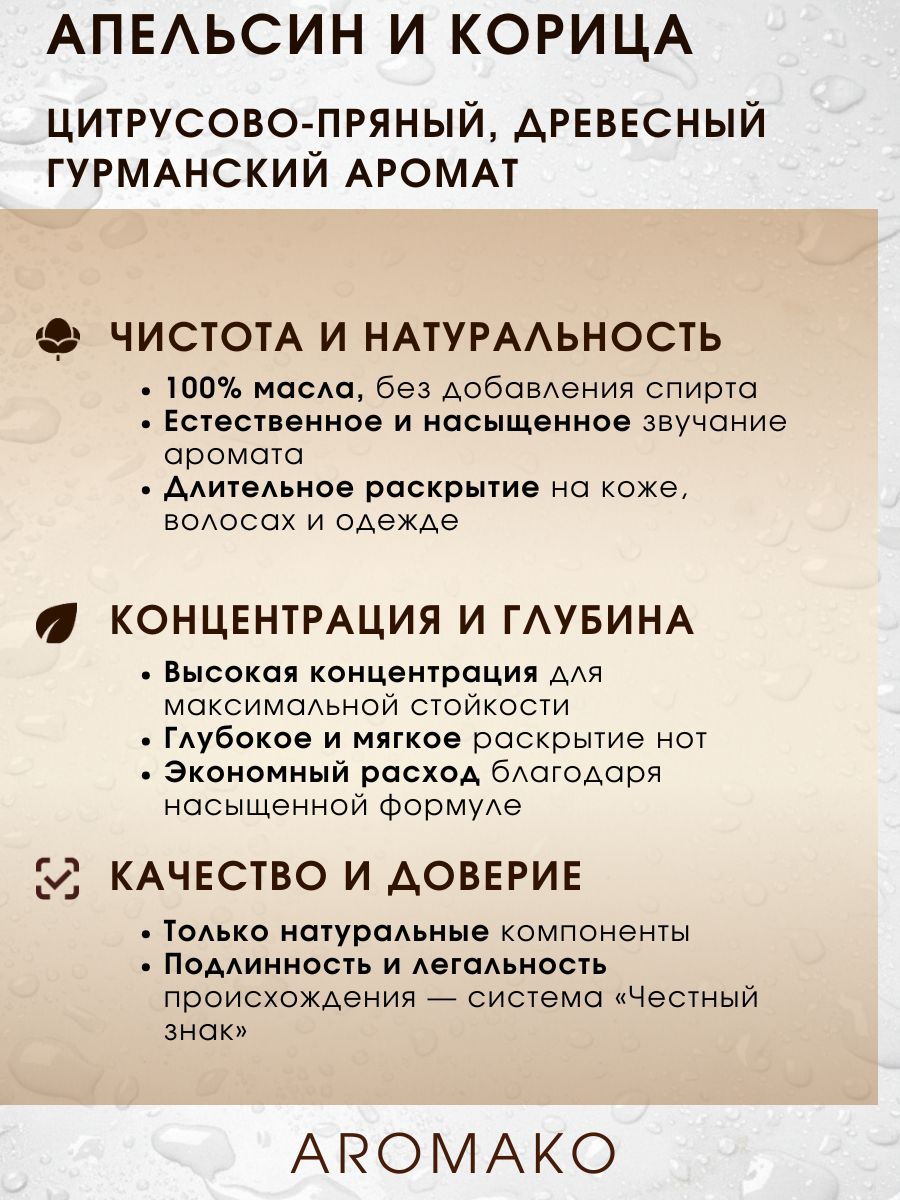 АПЕЛЬСИН И КОРИЦА

ЦИТРУСОВО-ПРЯНЫЙ, ДРЕВЕСНЫЙ ГУРМАНСКИЙ АРОМАТ

ЧИСТОТА И НАТУРАЛЬНОСТЬ

• 100% масла, без добавления спирта
• Естественное и насыщенное звучание аромата
• Длительное раскрытие на коже, волосах и одежде

КОНЦЕНТРАЦИЯ И ГЛУБИНА

• Высокая концентрация для максимальной стойкости
• Глубокое и мягкое раскрытие нот
• Экономный расход благодаря насыщенной формуле

КАЧЕСТВО И ДОВЕРИЕ

• Только натуральные компоненты
• Подлинность и легальность происхождения — система «Честный знак»

AROMAKO